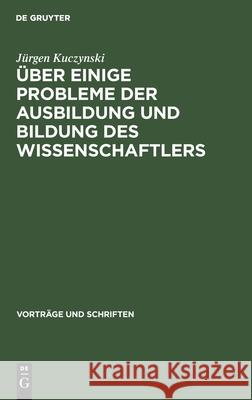 DE GRUYTER

Jürgen Kuczynski

ÜBER EINIGE PROBLEME DER AUSBILDUNG UND BILDUNG DES WISSENSCHAFTLERS

VORTRÄGE UND SCHRIFTEN

DE G

Kraina Książek